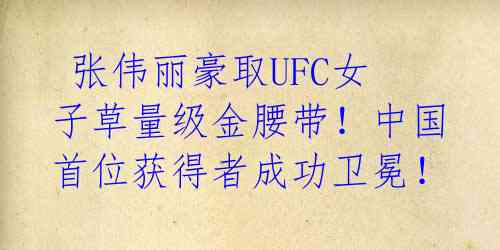 张伟丽豪取UFC女子草量级金腰带！中国首位获得者成功卫冕！